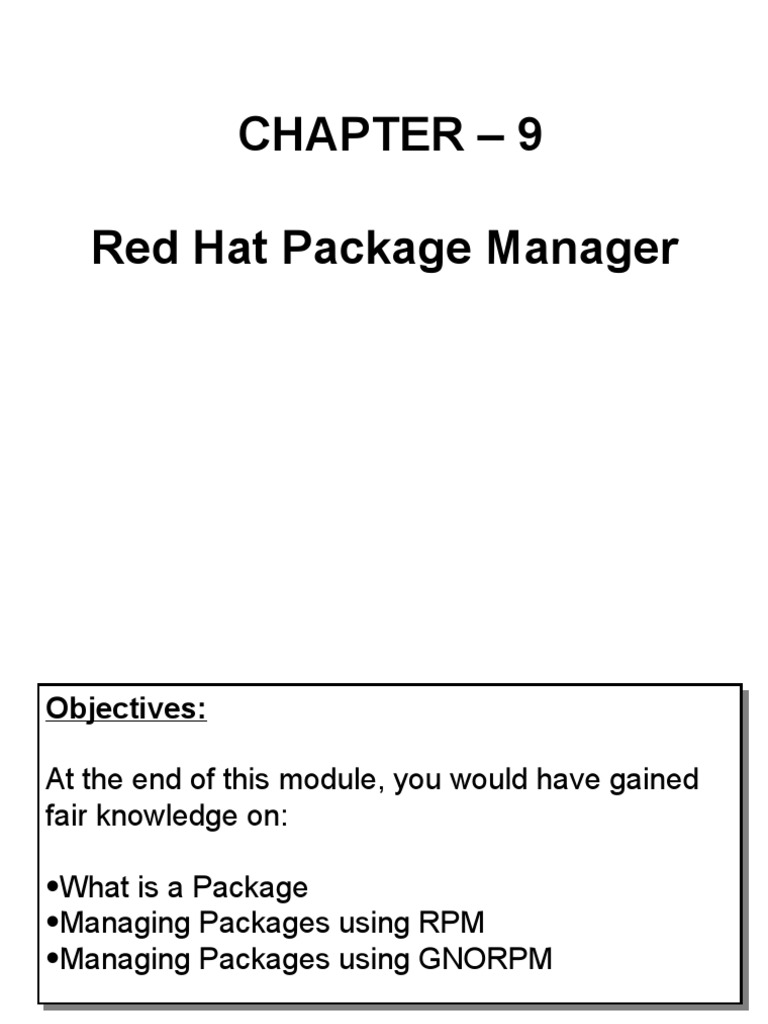 CHAPTER – 9

Red Hat Package Manager

Objectives:

At the end of this module, you would have gained fair knowledge on:

• What is a Package
• Managing Packages using RPM
• Managing Packages using GNORPM